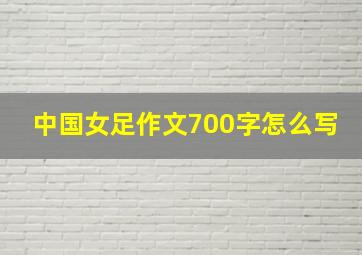 中国女足作文700字怎么写